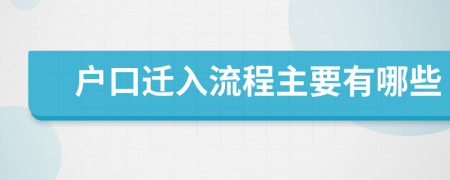 户口迁入流程主要有哪些